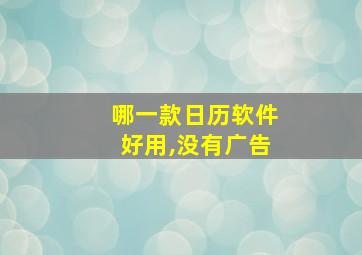 哪一款日历软件
好用,没有广告